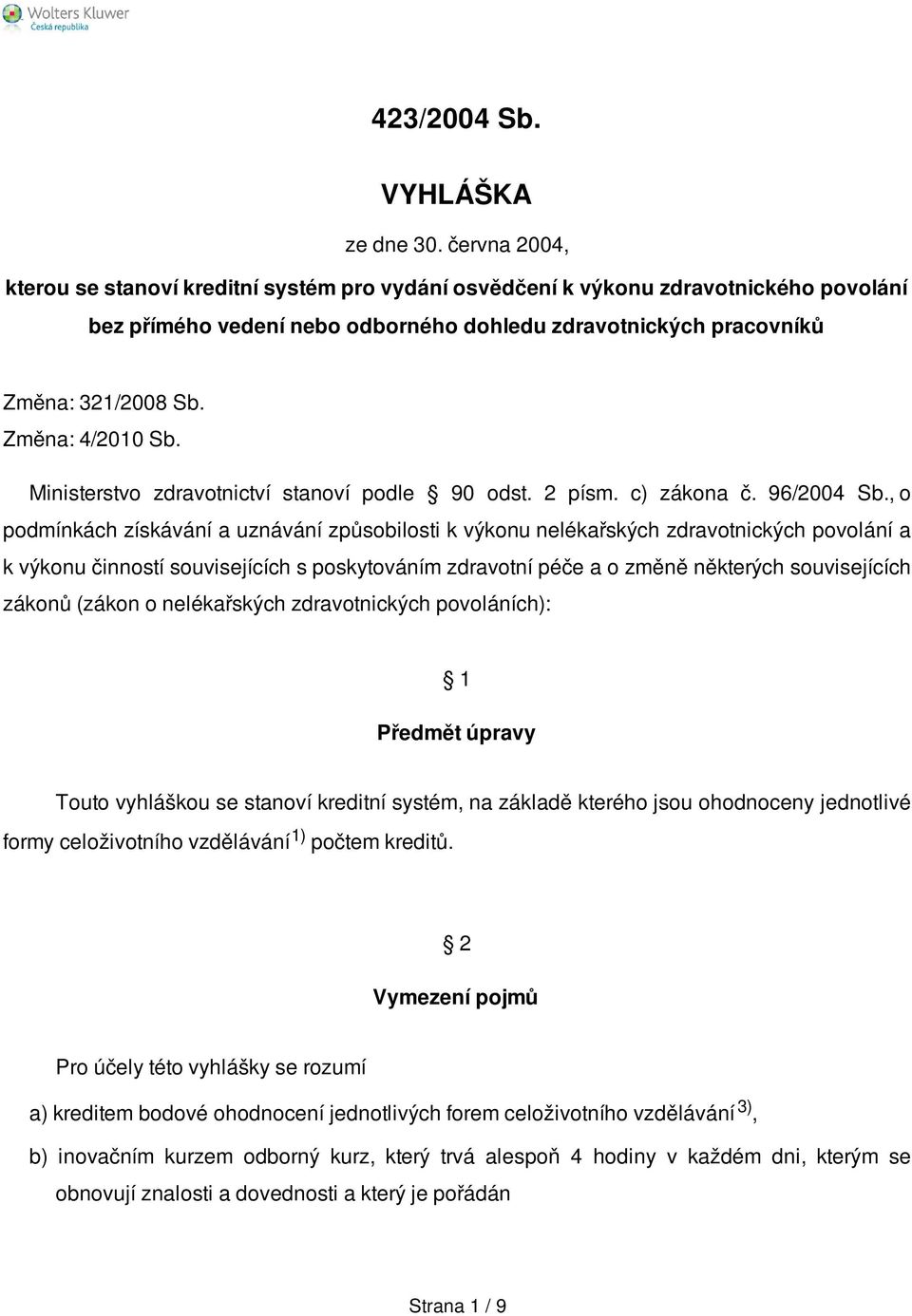 Wolters Kluwer
Česká republika

423/2004 Sb.

VYHLÁŠKA

ze dne 30. června 2004,

kterou se stanoví kreditní systém pro vydání osvědčení k výkonu zdravotnického povolání bez přímého vedení nebo odborného dohledu zdravotnických pracovníků

Změna: 321/2008 Sb.
Změna: 4/2010 Sb.

Ministerstvo zdravotnictví stanoví podle § 90 odst. 2 písm. c) zákona č. 96/2004 Sb., o podmínkách získávání a uznávání způsobilosti k výkonu nelékařských zdravotnických povolání a k výkonu činností souvisejících s poskytováním zdravotní péče a o změně některých souvisejících zákonů (zákon o nelékařských zdravotnických povoláních):

§ 1

Předmět úpravy

Touto vyhláškou se stanoví kreditní systém, na základě kterého jsou ohodnoceny jednotlivé formy celoživotního vzdělávání $^{1)}$ počtem kreditů.

§ 2

Vymezení pojmů

Pro účely této vyhlášky se rozumí

a) kreditem bodové ohodnocení jednotlivých forem celoživotního vzdělávání $^{3)}$,

b) inovačním kurzem odborný kurz, který trvá alespoň 4 hodiny v každém dni, kterým se obnovují znalosti a dovednosti a který je pořádán

Strana 1 / 9